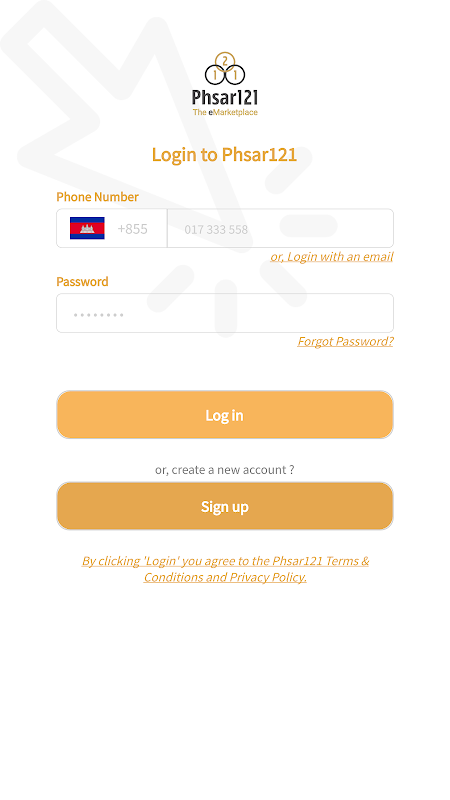 2
1 1
Phsar121
The eMarketplace

Login to Phsar121

Phone Number
+855 017 333 558
or, Login with an email

Password
••••••••
Forgot Password?

Log in

or, create a new account ?

Sign up

By clicking 'Login' you agree to the Phsar121 Terms & Conditions and Privacy Policy.